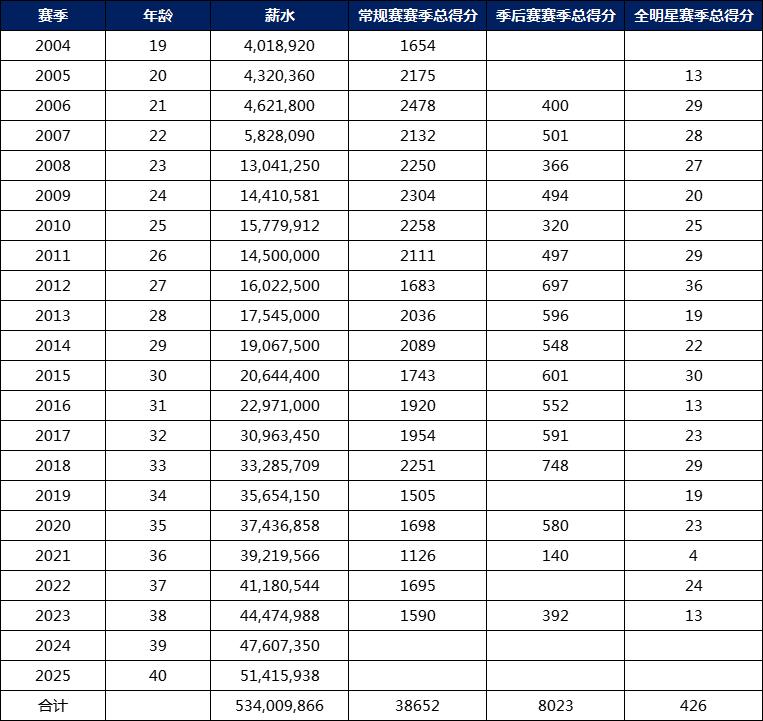 | 赛季 | 年龄 | 薪水 | 常规赛赛季总得分 | 季后赛赛季总得分 | 全明星赛季总得分 |
|---|---|---|---|---|---|
| 2004 | 19 | 4,018,920 | 1654 | | |
| 2005 | 20 | 4,320,360 | 2175 | | 13 |
| 2006 | 21 | 4,621,800 | 2478 | 400 | 29 |
| 2007 | 22 | 5,828,090 | 2132 | 501 | 28 |
| 2008 | 23 | 13,041,250 | 2250 | 366 | 27 |
| 2009 | 24 | 14,410,581 | 2304 | 494 | 20 |
| 2010 | 25 | 15,779,912 | 2258 | 320 | 25 |
| 2011 | 26 | 14,500,000 | 2111 | 497 | 29 |
| 2012 | 27 | 16,022,500 | 1683 | 697 | 36 |
| 2013 | 28 | 17,545,000 | 2036 | 596 | 19 |
| 2014 | 29 | 19,067,500 | 2089 | 548 | 22 |
| 2015 | 30 | 20,644,400 | 1743 | 601 | 30 |
| 2016 | 31 | 22,971,000 | 1920 | 552 | 13 |
| 2017 | 32 | 30,963,450 | 1954 | 591 | 23 |
| 2018 | 33 | 33,285,709 | 2251 | 748 | 29 |
| 2019 | 34 | 35,654,150 | 1505 | | 19 |
| 2020 | 35 | 37,436,858 | 1698 | 580 | 23 |
| 2021 | 36 | 39,219,566 | 1126 | 140 | 4 |
| 2022 | 37 | 41,180,544 | 1695 | | 24 |
| 2023 | 38 | 44,474,988 | 1590 | 392 | 13 |
| 2024 | 39 | 47,607,350 | | | |
| 2025 | 40 | 51,415,938 | | | |
| 合计 | | 534,009,866 | 38652 | 8023 | 426 |